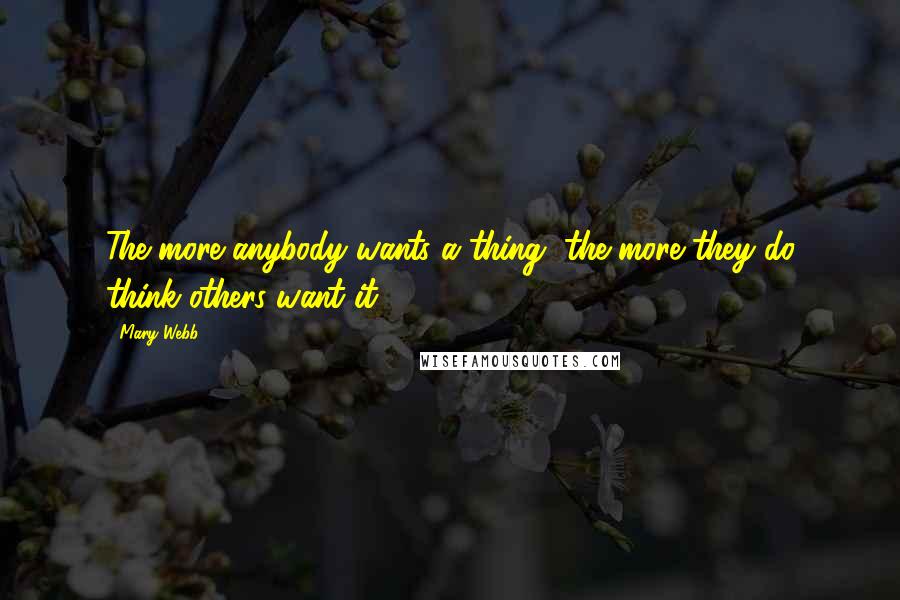 The more anybody wants a thing, the more they do think others want it.

Mary Webb

WISEFAMOUSQUOTES.COM